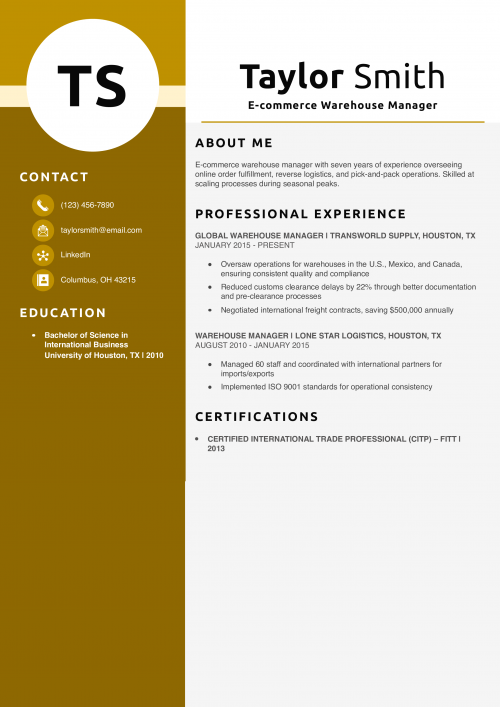 TS

CONTACT

(123) 456-7890

taylorsmith@email.com

LinkedIn

Columbus, OH 43215

EDUCATION

• Bachelor of Science in International Business University of Houston, TX | 2010

Taylor Smith

E-commerce Warehouse Manager

ABOUT ME

E-commerce warehouse manager with seven years of experience overseeing online order fulfillment, reverse logistics, and pick-and-pack operations. Skilled at scaling processes during seasonal peaks.

PROFESSIONAL EXPERIENCE

GLOBAL WAREHOUSE MANAGER | TRANSWORLD SUPPLY, HOUSTON, TX
JANUARY 2015 - PRESENT

• Oversaw operations for warehouses in the U.S., Mexico, and Canada, ensuring consistent quality and compliance
• Reduced customs clearance delays by 22% through better documentation and pre-clearance processes
• Negotiated international freight contracts, saving $500,000 annually

WAREHOUSE MANAGER | LONE STAR LOGISTICS, HOUSTON, TX
AUGUST 2010 - JANUARY 2015

• Managed 60 staff and coordinated with international partners for imports/exports
• Implemented ISO 9001 standards for operational consistency

CERTIFICATIONS

• CERTIFIED INTERNATIONAL TRADE PROFESSIONAL (CITP) – FITT | 2013